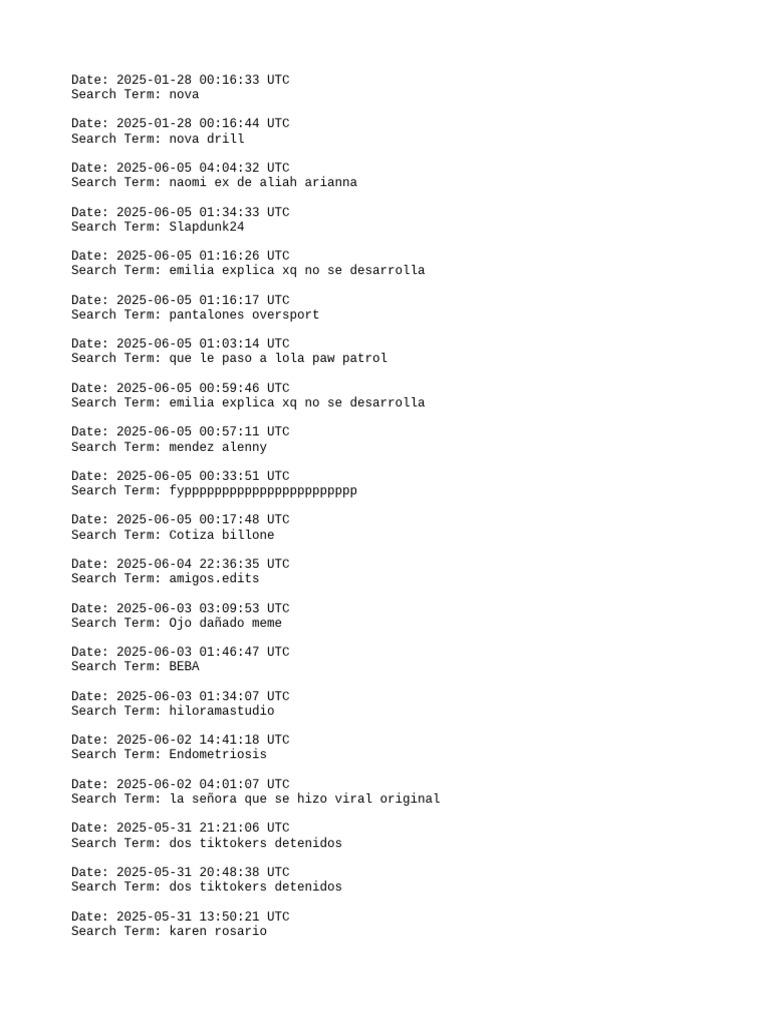 Date: 2025-01-28 00:16:33 UTC
Search Term: nova

Date: 2025-01-28 00:16:44 UTC
Search Term: nova drill

Date: 2025-06-05 04:04:32 UTC
Search Term: naomi ex de aliah arianna

Date: 2025-06-05 01:34:33 UTC
Search Term: Slapdunk24

Date: 2025-06-05 01:16:26 UTC
Search Term: emilia explica xq no se desarrolla

Date: 2025-06-05 01:16:17 UTC
Search Term: pantalones oversport

Date: 2025-06-05 01:03:14 UTC
Search Term: que le paso a lola paw patrol

Date: 2025-06-05 00:59:46 UTC
Search Term: emilia explica xq no se desarrolla

Date: 2025-06-05 00:57:11 UTC
Search Term: mendez alenny

Date: 2025-06-05 00:33:51 UTC
Search Term: fyppppppppppppppppppppppp

Date: 2025-06-05 00:17:48 UTC
Search Term: Cotiza billone

Date: 2025-06-04 22:36:35 UTC
Search Term: amigos.edits

Date: 2025-06-03 03:09:53 UTC
Search Term: Ojo dañado meme

Date: 2025-06-03 01:46:47 UTC
Search Term: BEBA

Date: 2025-06-03 01:34:07 UTC
Search Term: hiloramastudio

Date: 2025-06-02 14:41:18 UTC
Search Term: Endometriosis

Date: 2025-06-02 04:01:07 UTC
Search Term: la señora que se hizo viral original

Date: 2025-05-31 21:21:06 UTC
Search Term: dos tiktokers detenidos

Date: 2025-05-31 20:48:38 UTC
Search Term: dos tiktokers detenidos

Date: 2025-05-31 13:50:21 UTC
Search Term: karen rosario